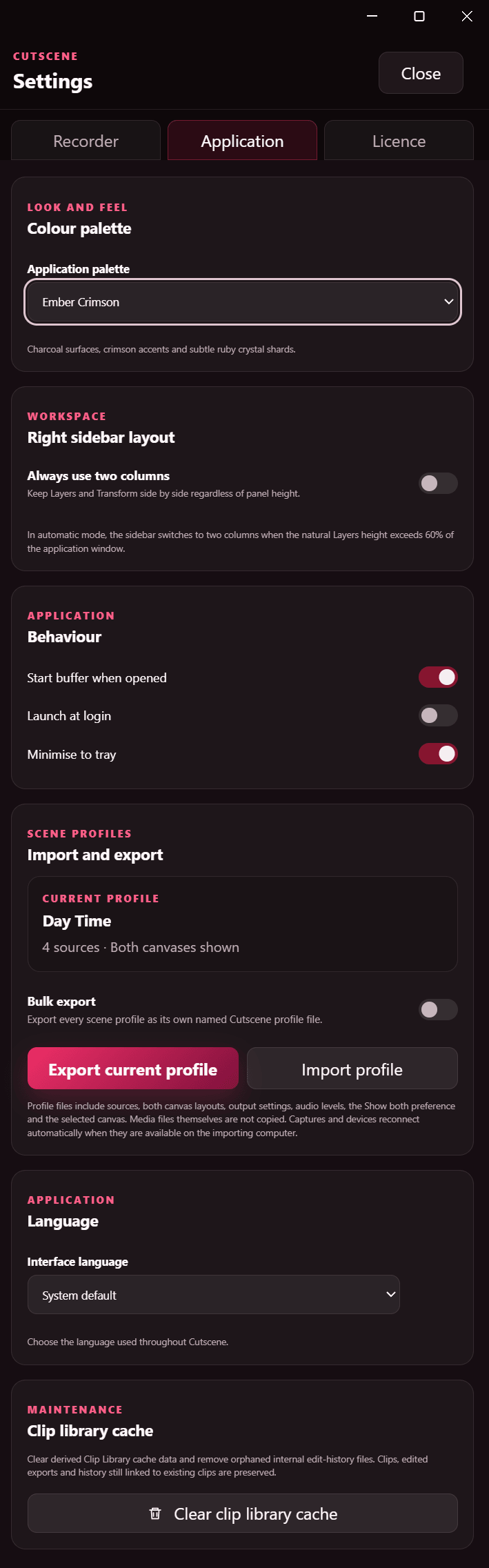 CUTSCENE
Settings

Close

Recorder
Application
Licence

LOOK AND FEEL
Colour palette

Application palette

Ember Crimson

Charcoal surfaces, crimson accents and subtle ruby crystal shards.

WORKSPACE
Right sidebar layout

Always use two columns
Keep Layers and Transform side by side regardless of panel height.

In automatic mode, the sidebar switches to two columns when the natural Layers height exceeds 60% of the application window.

APPLICATION
Behaviour

Start buffer when opened

Launch at login

Minimise to tray

SCENE PROFILES
Import and export

CURRENT PROFILE
Day Time
4 sources · Both canvases shown

Bulk export
Export every scene profile as its own named Cutscene profile file.

Export current profile
Import profile

Profile files include sources, both canvas layouts, output settings, audio levels, the Show both preference and the selected canvas. Media files themselves are not copied. Captures and devices reconnect automatically when they are available on the importing computer.

APPLICATION
Language

Interface language

System default

Choose the language used throughout Cutscene.

MAINTENANCE
Clip library cache

Clear derived Clip Library cache data and remove orphaned internal edit-history files. Clips, edited exports and history still linked to existing clips are preserved.

Clear clip library cache